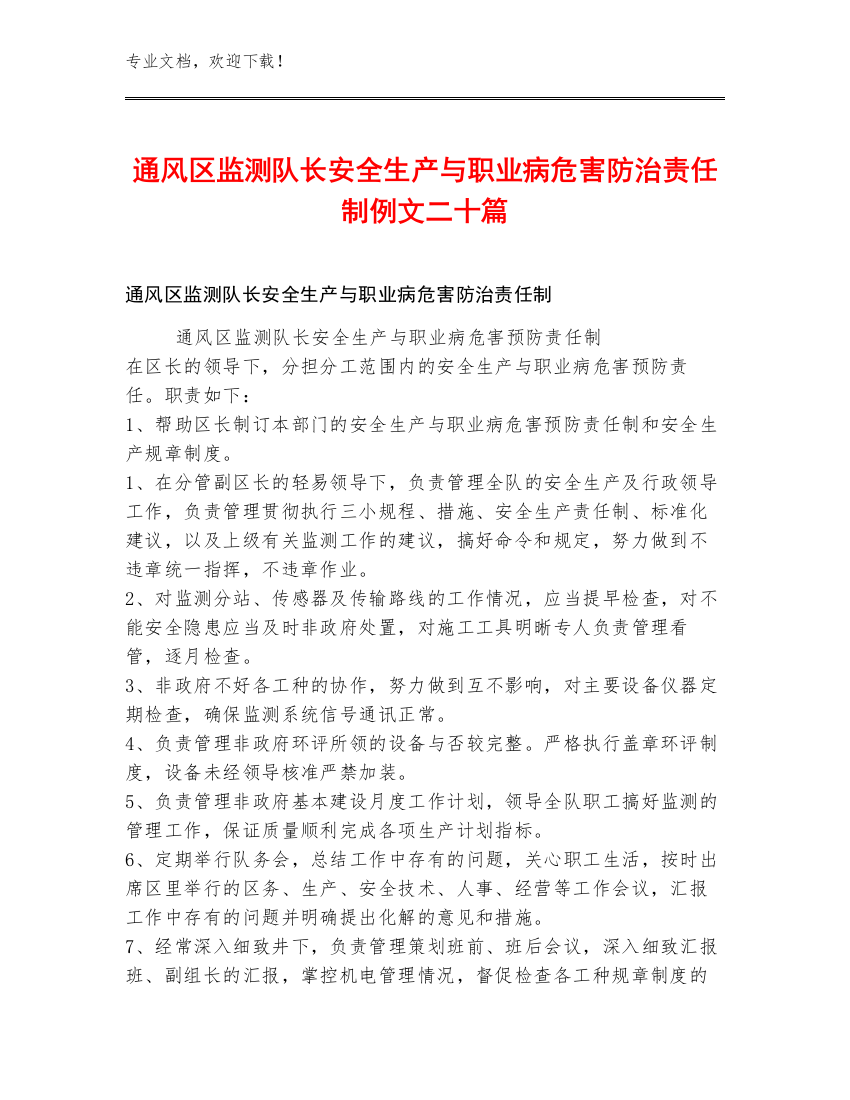 专业文档，欢迎下载！

通风区监测队长安全生产与职业病危害防治责任制例文二十篇

通风区监测队长安全生产与职业病危害防治责任制

通风区监测队长安全生产与职业病危害预防责任制
在区长的领导下，分担分工范围内的安全生产与职业病危害预防责任。职责如下：
1、帮助区长制订本部门的安全生产与职业病危害预防责任制和安全生产规章制度。
1、在分管副区长的轻易领导下，负责管理全队的安全生产及行政领导工作，负责管理贯彻执行三小规程、措施、安全生产责任制、标准化建议，以及上级有关监测工作的建议，搞好命令和规定，努力做到不违章统一指挥，不违章作业。
2、对监测分站、传感器及传输路线的工作情况，应当提早检查，对不能安全隐患应当及时非政府处置，对施工工具明晰专人负责管理看管，逐月检查。
3、非政府不好各工种的协作，努力做到互不影响，对主要设备仪器定期检查，确保监测系统信号通讯正常。
4、负责管理非政府环评所领的设备与否较完整。严格执行盖章环评制度，设备未经领导核准严禁加装。
5、负责管理非政府基本建设月度工作计划，领导全队职工搞好监测的管理工作，保证质量顺利完成各项生产计划指标。
6、定期举行队务会，总结工作中存有的问题，关心职工生活，按时出席区里举行的区务、生产、安全技术、人事、经营等工作会议，汇报工作中存有的问题并明确提出化解的意见和措施。
7、经常深入细致井下，负责管理策划班前、班后会议，深入细致汇报班、副组长的汇报，掌控机电管理情况，督促检查各工种规章制度的